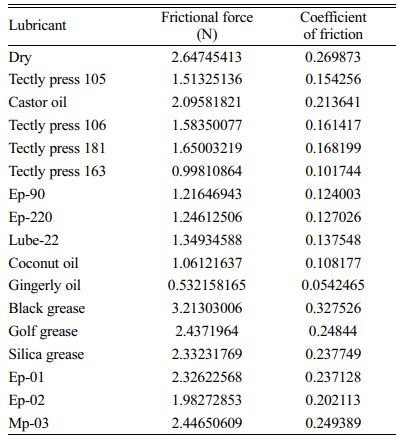 | Lubricant | Frictional force (N) | Coefficient of friction |
|---|---|---|
| Dry | 2.64745413 | 0.269873 |
| Tectly press 105 | 1.51325136 | 0.154256 |
| Castor oil | 2.09581821 | 0.213641 |
| Tectly press 106 | 1.58350077 | 0.161417 |
| Tectly press 181 | 1.65003219 | 0.168199 |
| Tectly press 163 | 0.99810864 | 0.101744 |
| Ep-90 | 1.21646943 | 0.124003 |
| Ep-220 | 1.24612506 | 0.127026 |
| Lube-22 | 1.34934588 | 0.137548 |
| Coconut oil | 1.06121637 | 0.108177 |
| Gingerly oil | 0.532158165 | 0.0542465 |
| Black grease | 3.21303006 | 0.327526 |
| Golf grease | 2.4371964 | 0.24844 |
| Silica grease | 2.33231769 | 0.237749 |
| Ep-01 | 2.32622568 | 0.237128 |
| Ep-02 | 1.98272853 | 0.202113 |
| Mp-03 | 2.44650609 | 0.249389 |